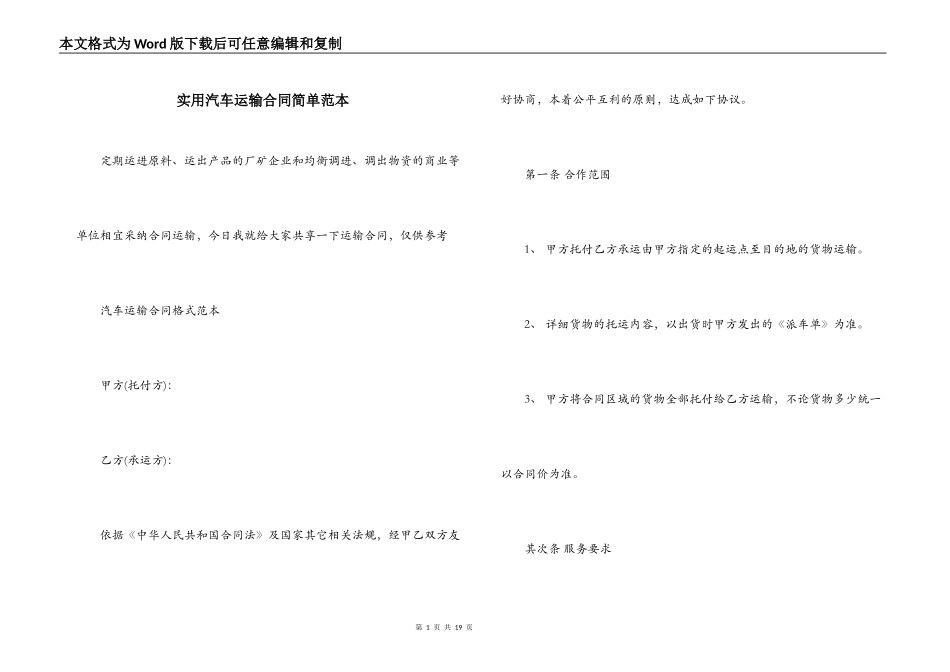 本文格式为Word版下载后可任意编辑和复制

实用汽车运输合同简单范本

定期运进原料、运出产品的厂矿企业和均衡调进、调出物资的商业等单位相宜采纳合同运输，今日我就给大家共享一下运输合同，仅供参考

汽车运输合同格式范本

甲方(托付方):

乙方(承运方):

依据《中华人民共和国合同法》及国家其它相关法规，经甲乙双方友好协商，本着公平互利的原则，达成如下协议。

第一条 合作范围

1、 甲方托付乙方承运由甲方指定的起运点至目的地的货物运输。

2、 详细货物的托运内容，以出货时甲方发出的《派车单》为准。

3、 甲方将合同区域的货物全部托付给乙方运输，不论货物多少统一以合同价为准。

其次条 服务要求

第 1 页 共 19 页